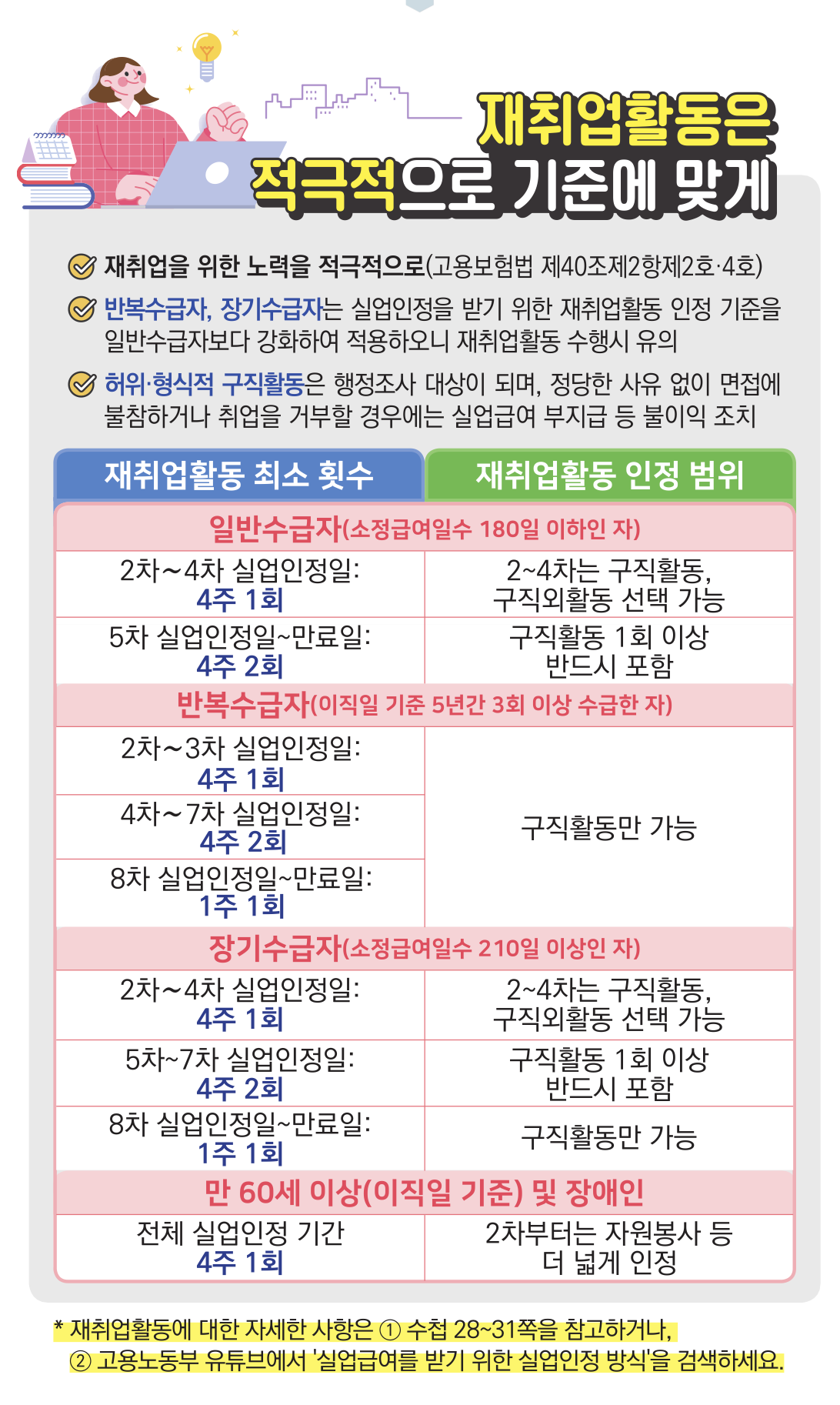 재취업활동은
적극적으로 기준에 맞게

재취업을 위한 노력을 적극적으로(고용보험법 제40조제2항제2호·4호)

반복수급자, 장기수급자는 실업인정을 받기 위한 재취업활동 인정 기준을 일반수급자보다 강화하여 적용하오니 재취업활동 수행시 유의

허위·형식적 구직활동은 행정조사 대상이 되며, 정당한 사유 없이 면접에 불참하거나 취업을 거부할 경우에는 실업급여 부지급 등 불이익 조치

| 재취업활동 최소 횟수 | 재취업활동 인정 범위 |
|---|---|
| 일반수급자(소정급여일수 180일 이하인 자) | |
| 2차~4차 실업인정일: 4주 1회 | 2~4차는 구직활동, 구직외활동 선택 가능 |
| 5차 실업인정일~만료일: 4주 2회 | 구직활동 1회 이상 반드시 포함 |
| 반복수급자(이직일 기준 5년간 3회 이상 수급한 자) | |
| 2차~3차 실업인정일: 4주 1회 | 구직활동만 가능 |
| 4차~7차 실업인정일: 4주 2회 | |
| 8차 실업인정일~만료일: 1주 1회 | |
| 장기수급자(소정급여일수 210일 이상인 자) | |
| 2차~4차 실업인정일: 4주 1회 | 2~4차는 구직활동, 구직외활동 선택 가능 |
| 5차~7차 실업인정일: 4주 2회 | 구직활동 1회 이상 반드시 포함 |
| 8차 실업인정일~만료일: 1주 1회 | 구직활동만 가능 |
| 만 60세 이상(이직일 기준) 및 장애인 | |
| 전체 실업인정 기간 4주 1회 | 2차부터는 자원봉사 등 더 넓게 인정 |

* 재취업활동에 대한 자세한 사항은 ① 수첩 28~31쪽을 참고하거나,
② 고용노동부 유튜브에서 '실업급여를 받기 위한 실업인정 방식'을 검색하세요.